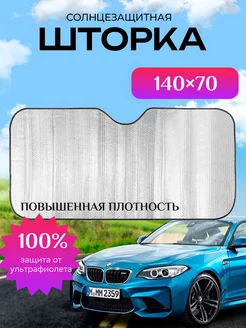 СОЛНЦЕЗАЩИТНАЯ

ШТОРКА

140×70

ПОВЫШЕННАЯ ПЛОТНОСТЬ

100%

защита от ультрафиолета

M MM 2359